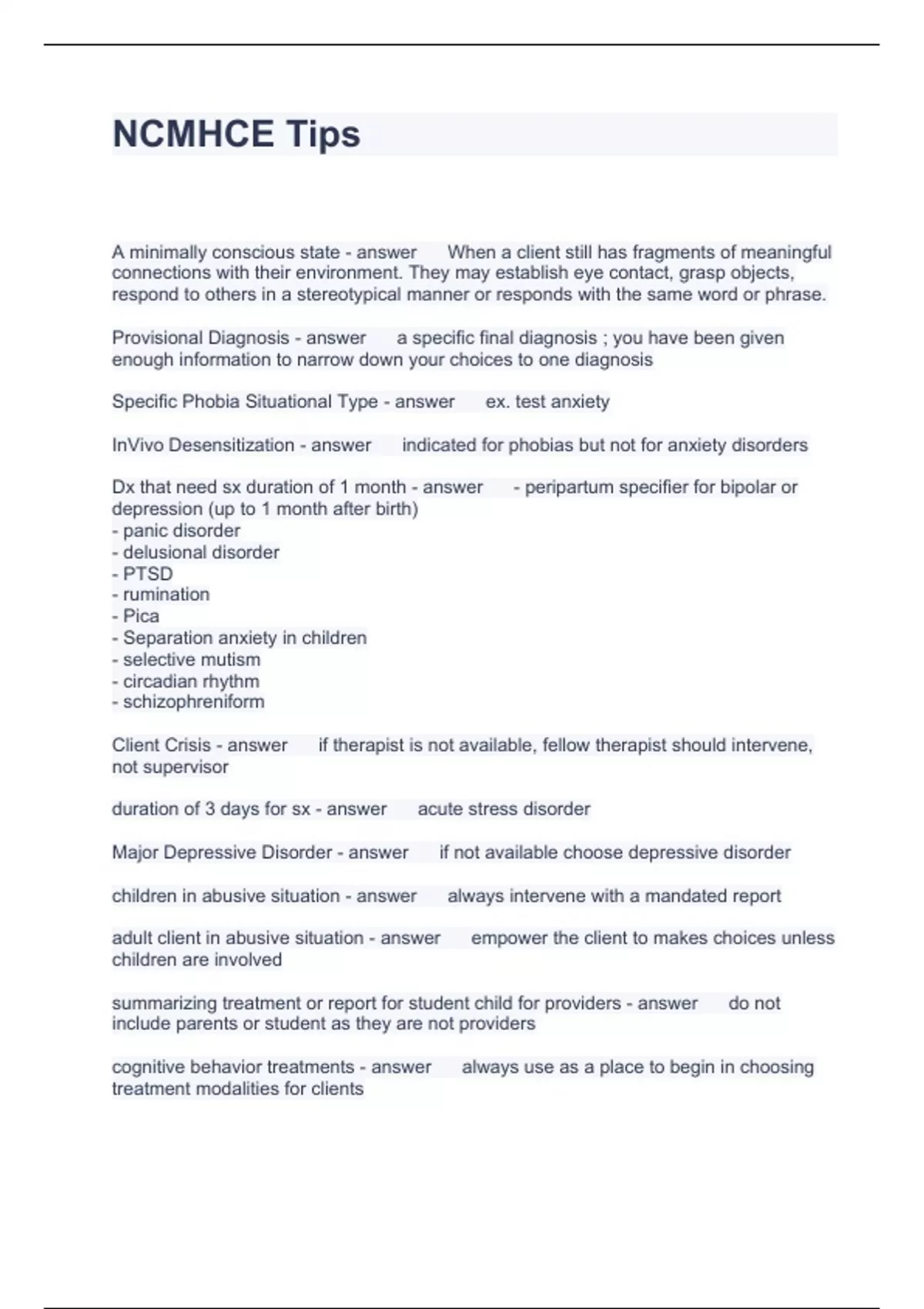 NCMHCE Tips

A minimally conscious state - answer When a client still has fragments of meaningful connections with their environment. They may establish eye contact, grasp objects, respond to others in a stereotypical manner or responds with the same word or phrase.

Provisional Diagnosis - answer a specific final diagnosis ; you have been given enough information to narrow down your choices to one diagnosis

Specific Phobia Situational Type - answer ex. test anxiety

InVivo Desensitization - answer indicated for phobias but not for anxiety disorders

Dx that need sx duration of 1 month - answer - peripartum specifier for bipolar or depression (up to 1 month after birth)
- panic disorder
- delusional disorder
- PTSD
- rumination
- Pica
- Separation anxiety in children
- selective mutism
- circadian rhythm
- schizophreniform

Client Crisis - answer if therapist is not available, fellow therapist should intervene, not supervisor

duration of 3 days for sx - answer acute stress disorder

Major Depressive Disorder - answer if not available choose depressive disorder

children in abusive situation - answer always intervene with a mandated report

adult client in abusive situation - answer empower the client to makes choices unless children are involved

summarizing treatment or report for student child for providers - answer do not include parents or student as they are not providers

cognitive behavior treatments - answer always use as a place to begin in choosing treatment modalities for clients